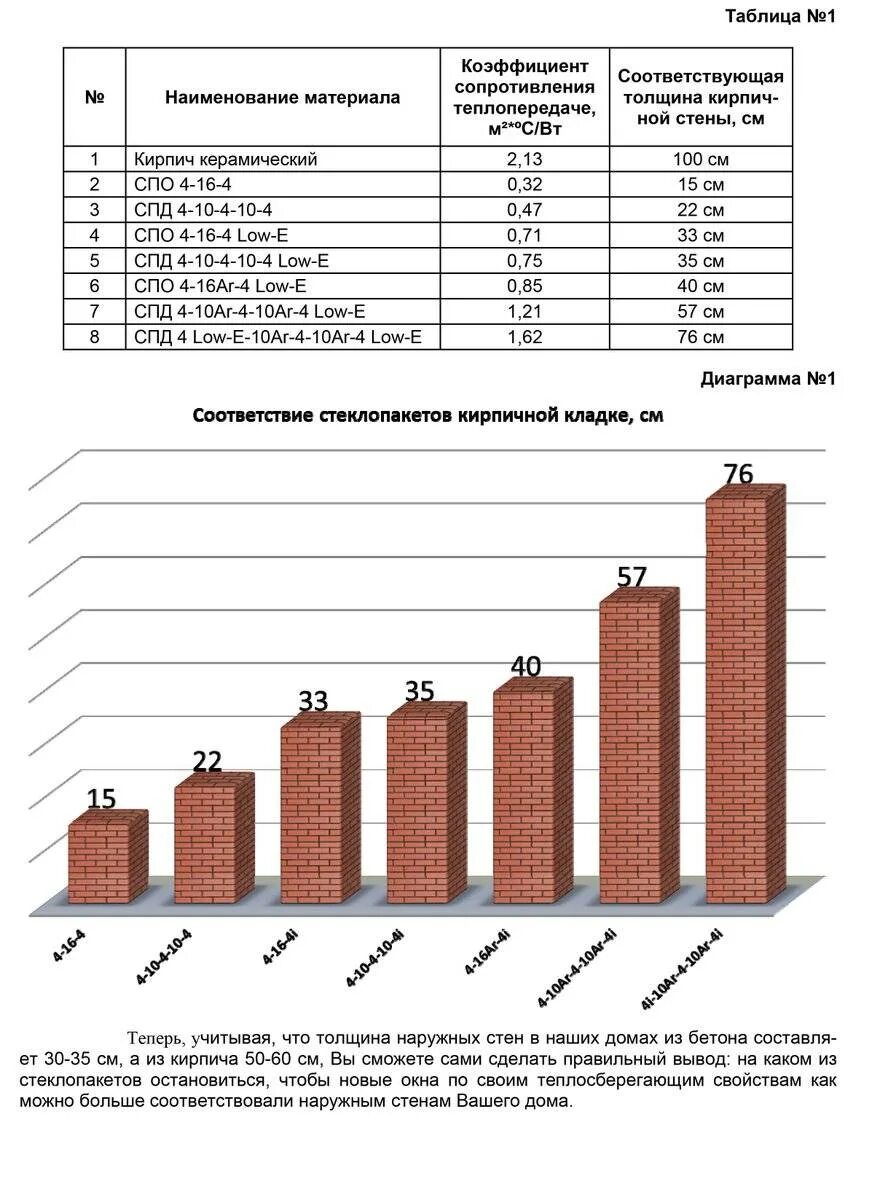 Таблица №1

| № | Наименование материала | Коэффициент сопротивления теплопередаче, м²*ºС/Вт | Соответствующая толщина кирпичной стены, см |
|---|---|---|---|
| 1 | Кирпич керамический | 2,13 | 100 см |
| 2 | СПО 4-16-4 | 0,32 | 15 см |
| 3 | СПД 4-10-4-10-4 | 0,47 | 22 см |
| 4 | СПО 4-16-4 Low-E | 0,71 | 33 см |
| 5 | СПД 4-10-4-10-4 Low-E | 0,75 | 35 см |
| 6 | СПО 4-16Ar-4 Low-E | 0,85 | 40 см |
| 7 | СПД 4-10Ar-4-10Ar-4 Low-E | 1,21 | 57 см |
| 8 | СПД 4 Low-E-10Ar-4-10Ar-4 Low-E | 1,62 | 76 см |

Диаграмма №1

Соответствие стеклопакетов кирпичной кладке, см

15
22
33
35
40
57
76

4-16-4
4-10-4-10-4
4-16-4i
4-10-4-10-4i
4-16Ar-4i
4-10Ar-4-10Ar-4i
4i-10Ar-4-10Ar-4i

Теперь, учитывая, что толщина наружных стен в наших домах из бетона составляет 30-35 см, а из кирпича 50-60 см, Вы сможете сами сделать правильный вывод: на каком из стеклопакетов остановиться, чтобы новые окна по своим теплосберегающим свойствам как можно больше соответствовали наружным стенам Вашего дома.